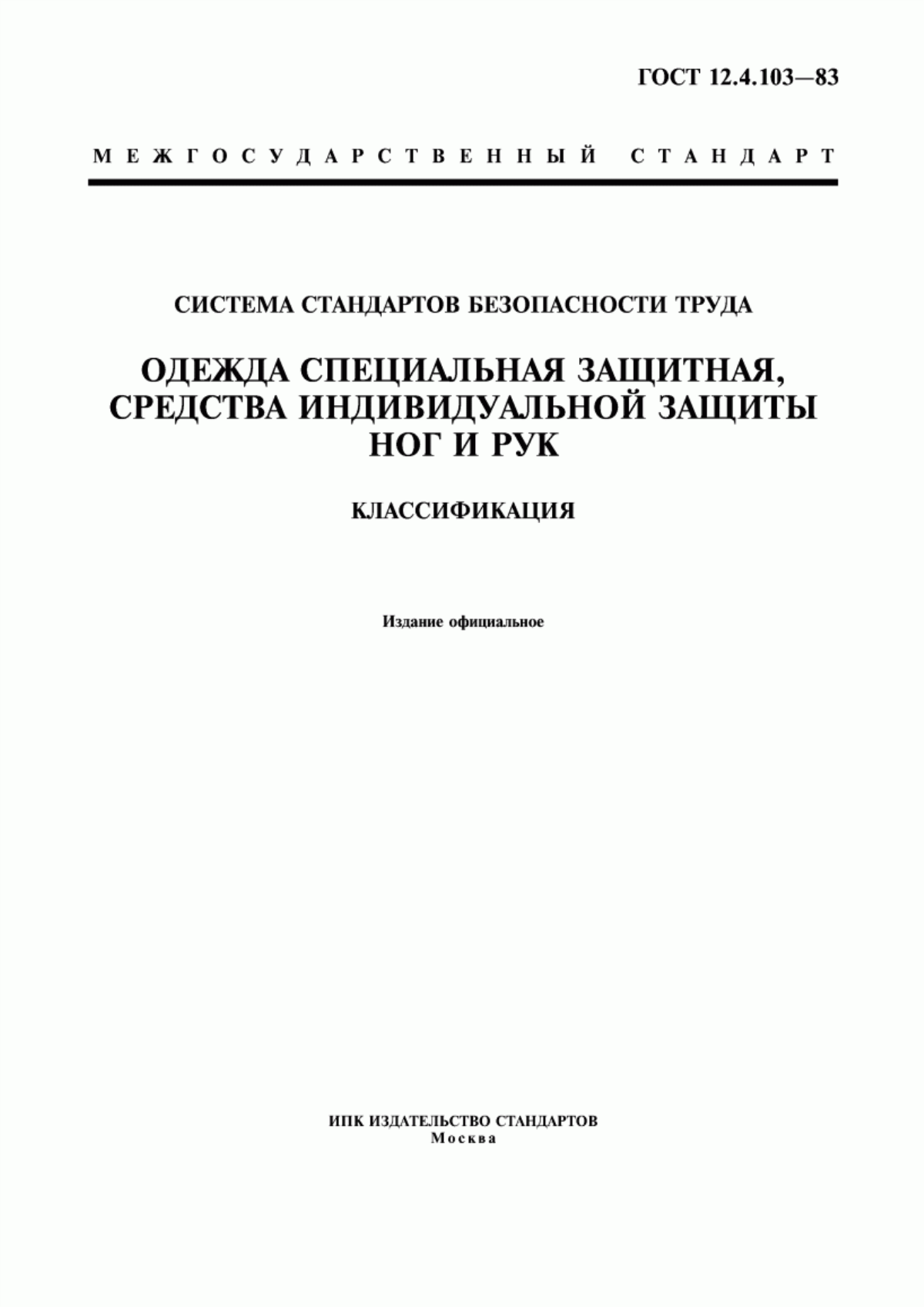 ГОСТ 12.4.103—83

МЕЖГОСУДАРСТВЕННЫЙ СТАНДАРТ

СИСТЕМА СТАНДАРТОВ БЕЗОПАСНОСТИ ТРУДА

ОДЕЖДА СПЕЦИАЛЬНАЯ ЗАЩИТНАЯ, СРЕДСТВА ИНДИВИДУАЛЬНОЙ ЗАЩИТЫ НОГ И РУК

КЛАССИФИКАЦИЯ

Издание официальное

ИПК ИЗДАТЕЛЬСТВО СТАНДАРТОВ
Москва